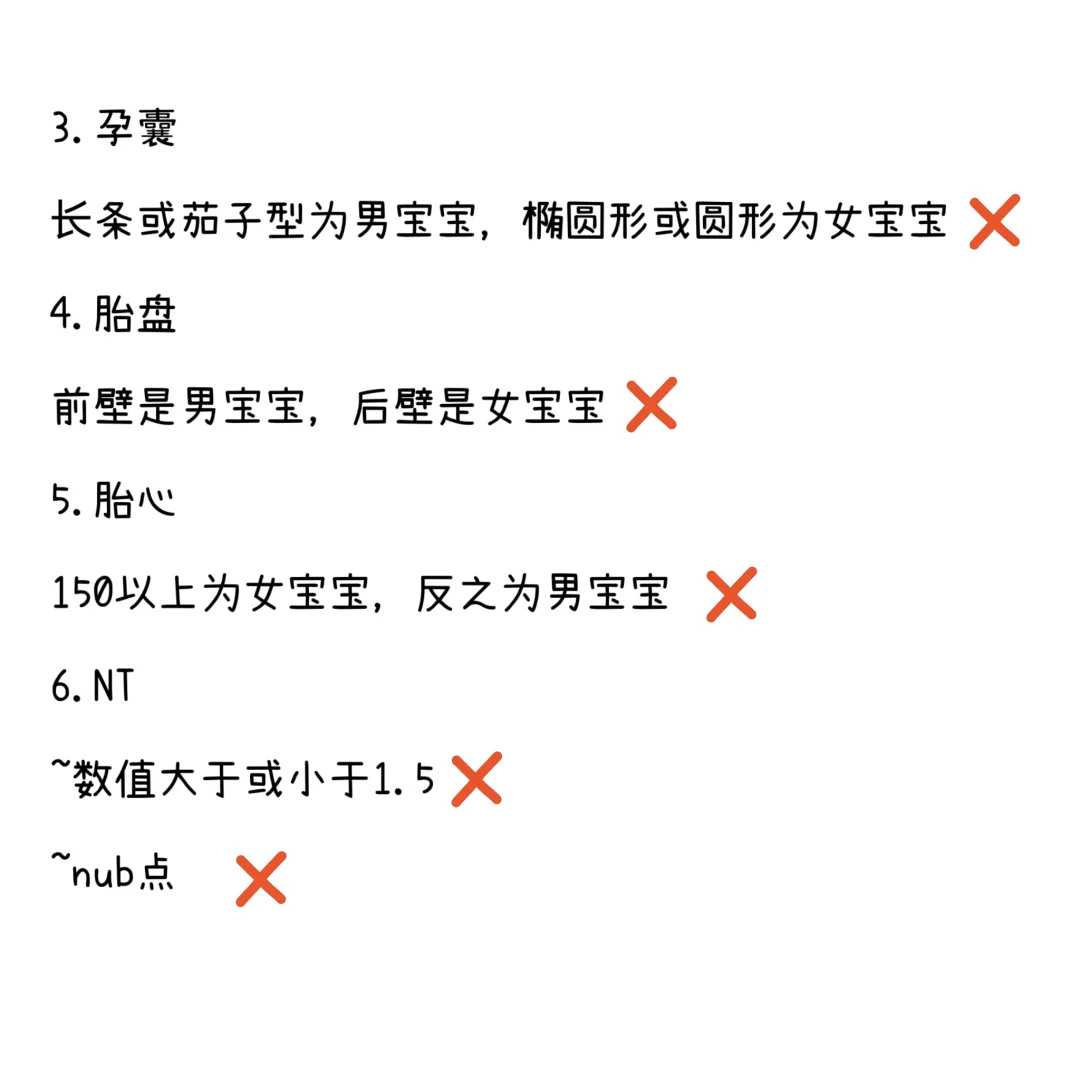 3. 孕囊

长条或茄子型为男宝宝，椭圆形或圆形为女宝宝 ❌

4. 胎盘

前壁是男宝宝，后壁是女宝宝 ❌

5. 胎心

150以上为女宝宝，反之为男宝宝 ❌

6. NT

~数值大于或小于1.5 ❌

~nub点 ❌